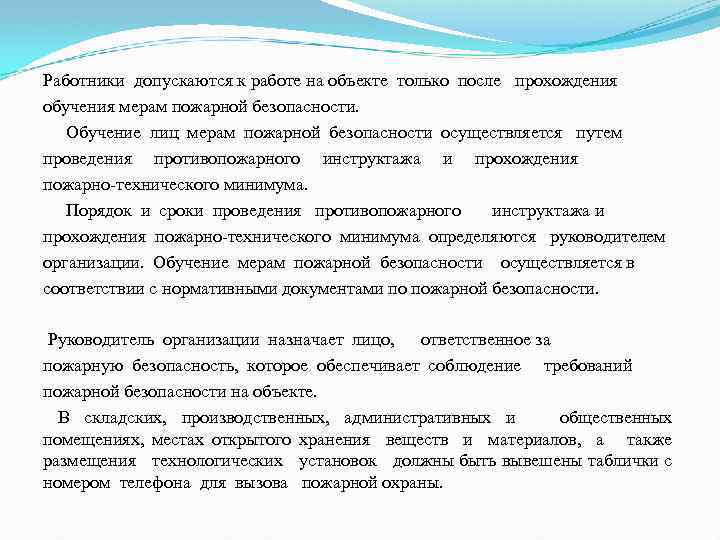 Работники допускаются к работе на объекте только после прохождения обучения мерам пожарной безопасности.

Обучение лиц мерам пожарной безопасности осуществляется путем проведения противопожарного инструктажа и прохождения пожарно-технического минимума.

Порядок и сроки проведения противопожарного инструктажа и прохождения пожарно-технического минимума определяются руководителем организации. Обучение мерам пожарной безопасности осуществляется в соответствии с нормативными документами по пожарной безопасности.

Руководитель организации назначает лицо, ответственное за пожарную безопасность, которое обеспечивает соблюдение требований пожарной безопасности на объекте.

В складских, производственных, административных и общественных помещениях, местах открытого хранения веществ и материалов, а также размещения технологических установок должны быть вывешены таблички с номером телефона для вызова пожарной охраны.